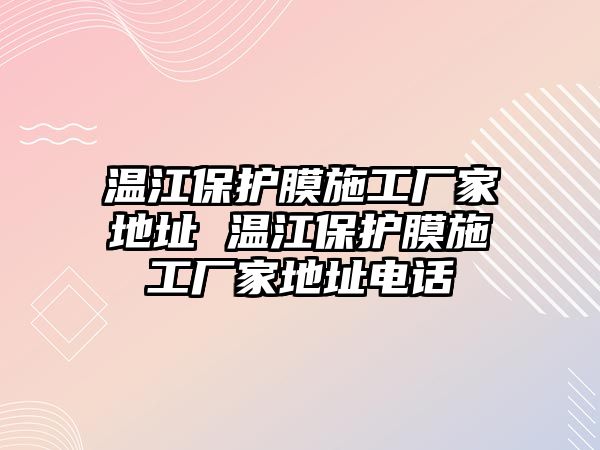 温江保护膜施工厂家地址 温江保护膜施工厂家地址电话